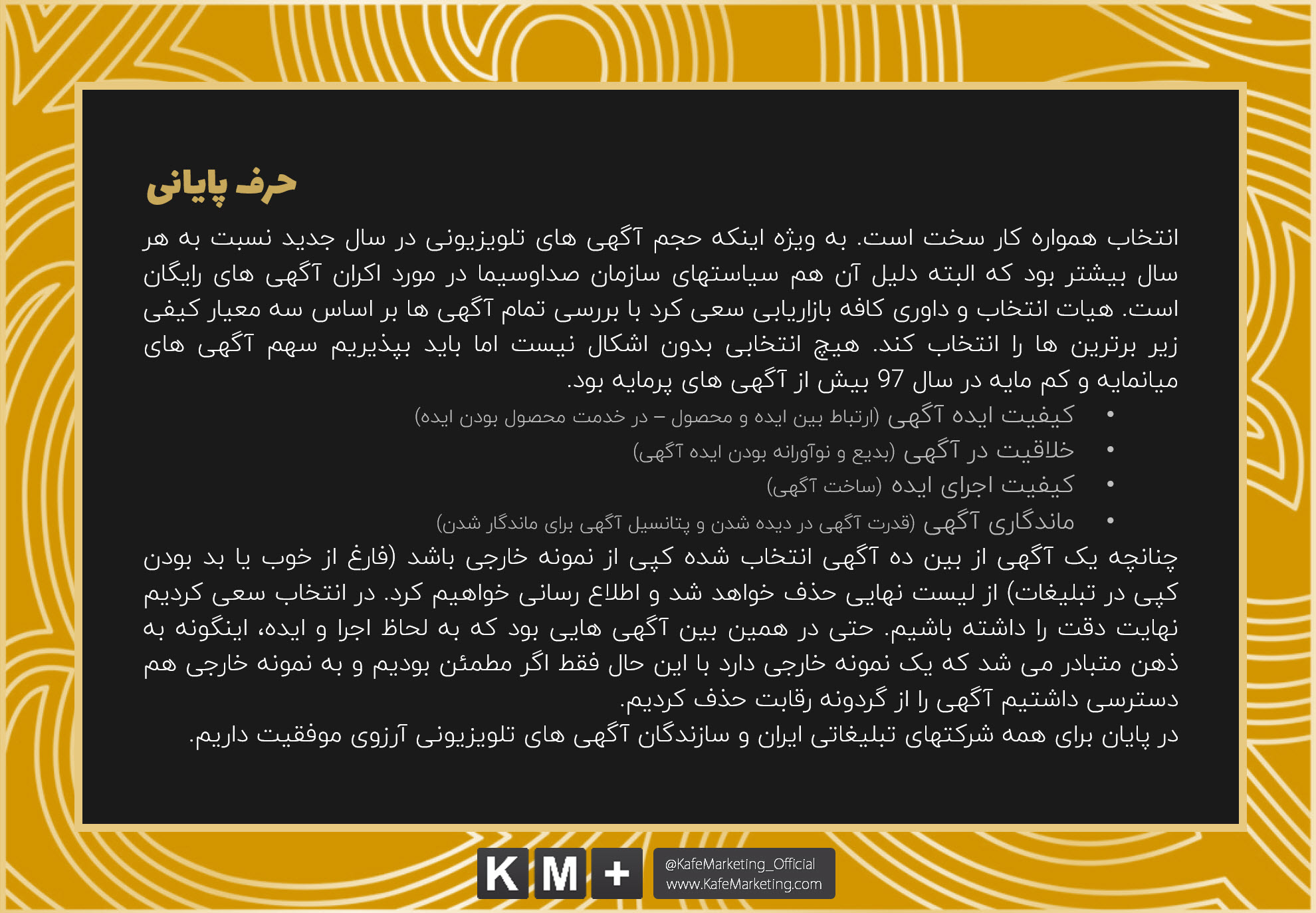 حرف پایانی

انتخاب همواره کار سخت است. به ویژه اینکه حجم آگهی های تلویزیونی در سال جدید نسبت به هر سال بیشتر بود که البته دلیل آن هم سیاستهای سازمان صداوسیما در مورد اکران آگهی های رایگان است. هیات انتخاب و داوری کافه بازاریابی سعی کرد با بررسی تمام آگهی ها بر اساس سه معیار کیفی زیر برترین ها را انتخاب کند. هیچ انتخابی بدون اشکال نیست اما باید بپذیریم سهم آگهی های میانمایه و کم مایه در سال 97 بیش از آگهی های پرمایه بود.

• کیفیت ایده آگهی (ارتباط بین ایده و محصول – در خدمت محصول بودن ایده)
• خلاقیت در آگهی (بدیع و نوآورانه بودن ایده آگهی)
• کیفیت اجرای ایده (ساخت آگهی)
• ماندگاری آگهی (قدرت آگهی در دیده شدن و پتانسیل آگهی برای ماندگار شدن)

چنانچه یک آگهی از بین ده آگهی انتخاب شده کپی از نمونه خارجی باشد (فارغ از خوب یا بد بودن کپی در تبلیغات) از لیست نهایی حذف خواهد شد و اطلاع رسانی خواهیم کرد. در انتخاب سعی کردیم نهایت دقت را داشته باشیم. حتی در همین بین آگهی هایی بود که به لحاظ اجرا و ایده، اینگونه به ذهن متبادر می شد که یک نمونه خارجی دارد با این حال فقط اگر مطمئن بودیم و به نمونه خارجی هم دسترسی داشتیم آگهی را از گردونه رقابت حذف کردیم.
در پایان برای همه شرکتهای تبلیغاتی ایران و سازندگان آگهی های تلویزیونی آرزوی موفقیت داریم.

K M +
@KafeMarketing_Official
www.KafeMarketing.com